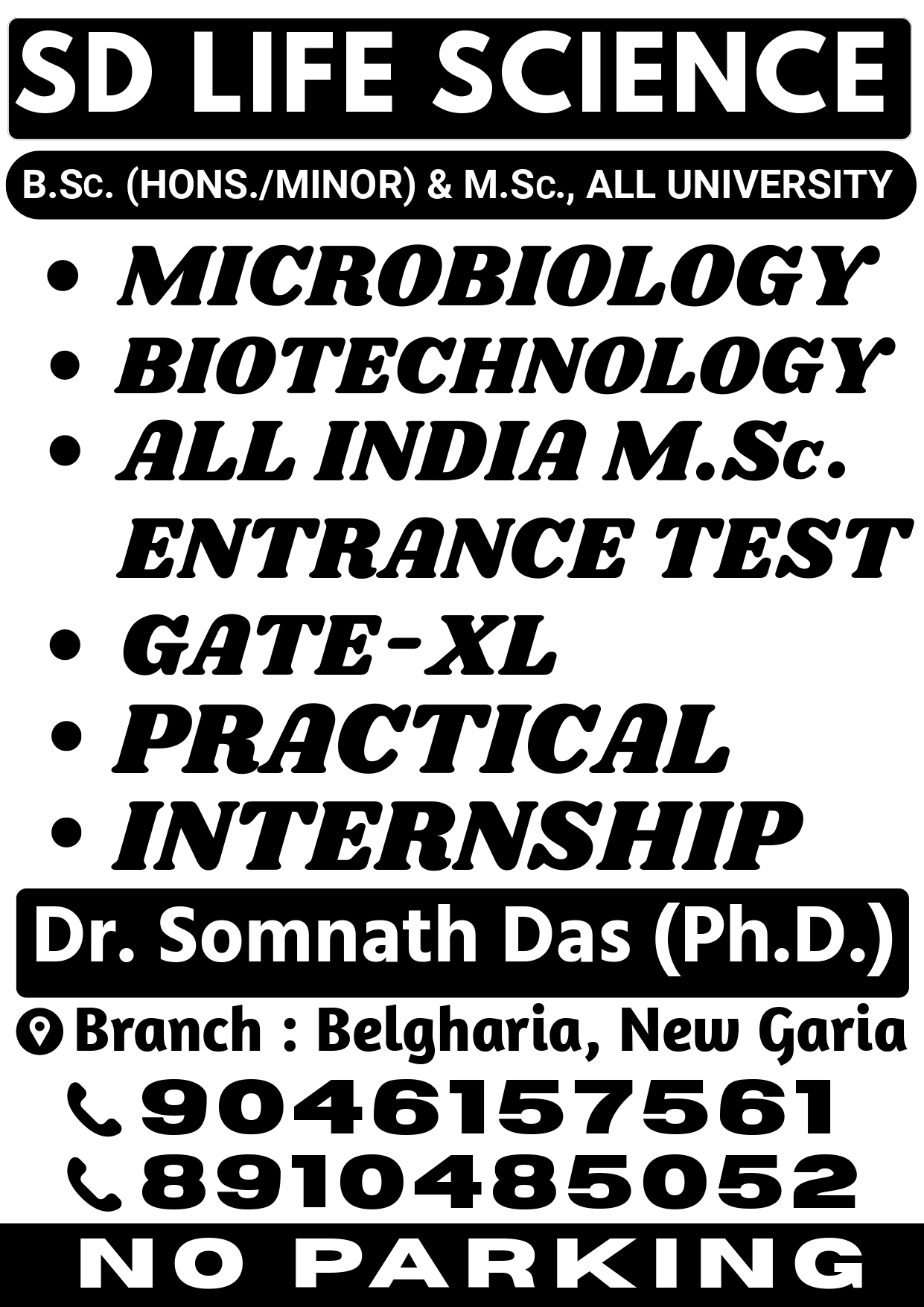 SD LIFE SCIENCE

B.Sc. (HONS./MINOR) & M.Sc., ALL UNIVERSITY

• MICROBIOLOGY
• BIOTECHNOLOGY
• ALL INDIA M.Sc. ENTRANCE TEST
• GATE-XL
• PRACTICAL
• INTERNSHIP

Dr. Somnath Das (Ph.D.)

Branch : Belgharia, New Garia

9046157561
8910485052

NO PARKING